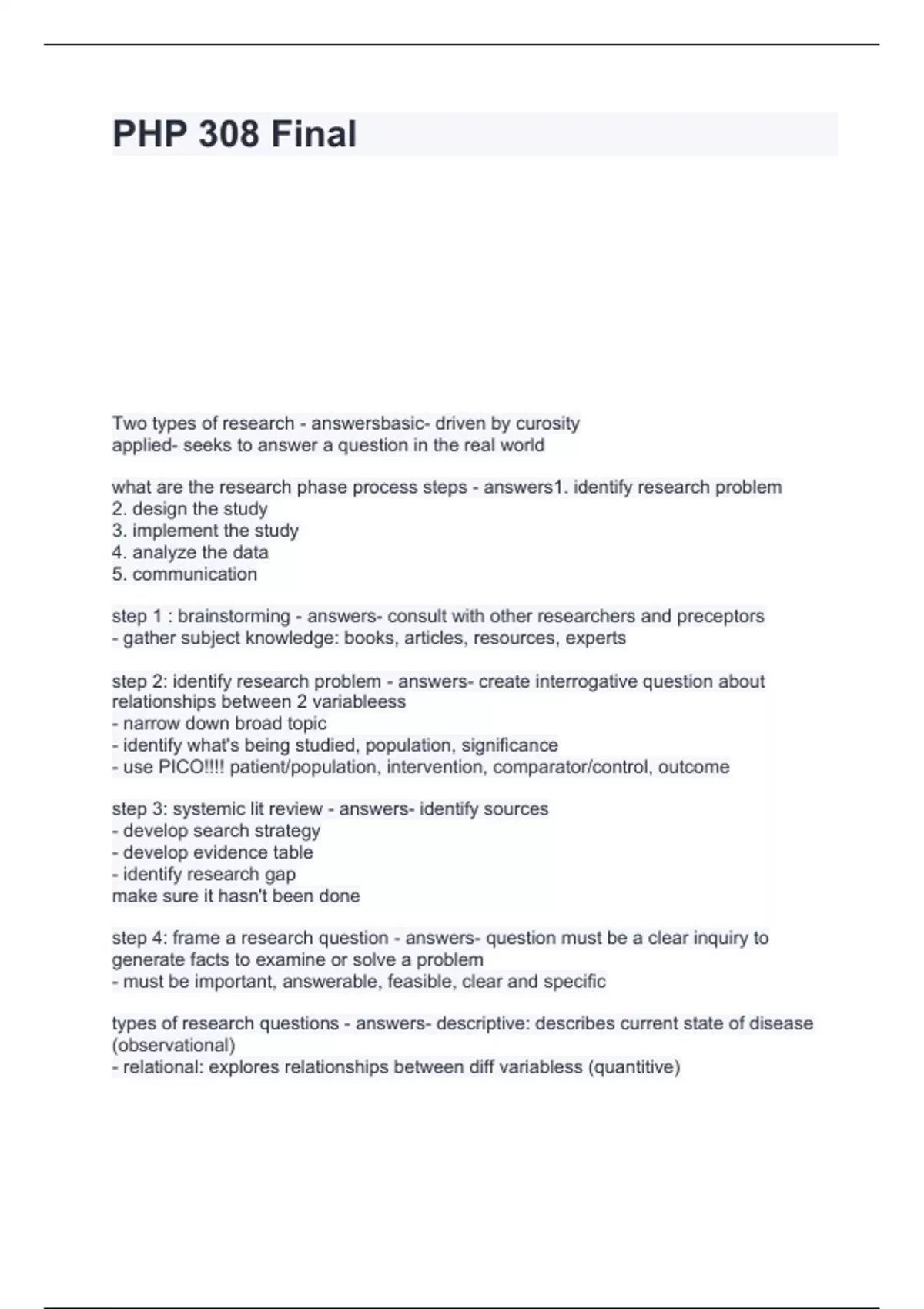 PHP 308 Final

Two types of research - answersbasic- driven by curosity
applied- seeks to answer a question in the real world

what are the research phase process steps - answers1. identify research problem
2. design the study
3. implement the study
4. analyze the data
5. communication

step 1 : brainstorming - answers- consult with other researchers and preceptors
- gather subject knowledge: books, articles, resources, experts

step 2: identify research problem - answers- create interrogative question about relationships between 2 variableess
- narrow down broad topic
- identify what's being studied, population, significance
- use PICO!!!! patient/population, intervention, comparator/control, outcome

step 3: systemic lit review - answers- identify sources
- develop search strategy
- develop evidence table
- identify research gap
make sure it hasn't been done

step 4: frame a research question - answers- question must be a clear inquiry to generate facts to examine or solve a problem
- must be important, answerable, feasible, clear and specific

types of research questions - answers- descriptive: describes current state of disease (observational)
- relational: explores relationships between diff variabless (quantitive)